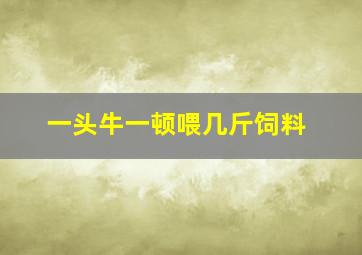 一头牛一顿喂几斤饲料